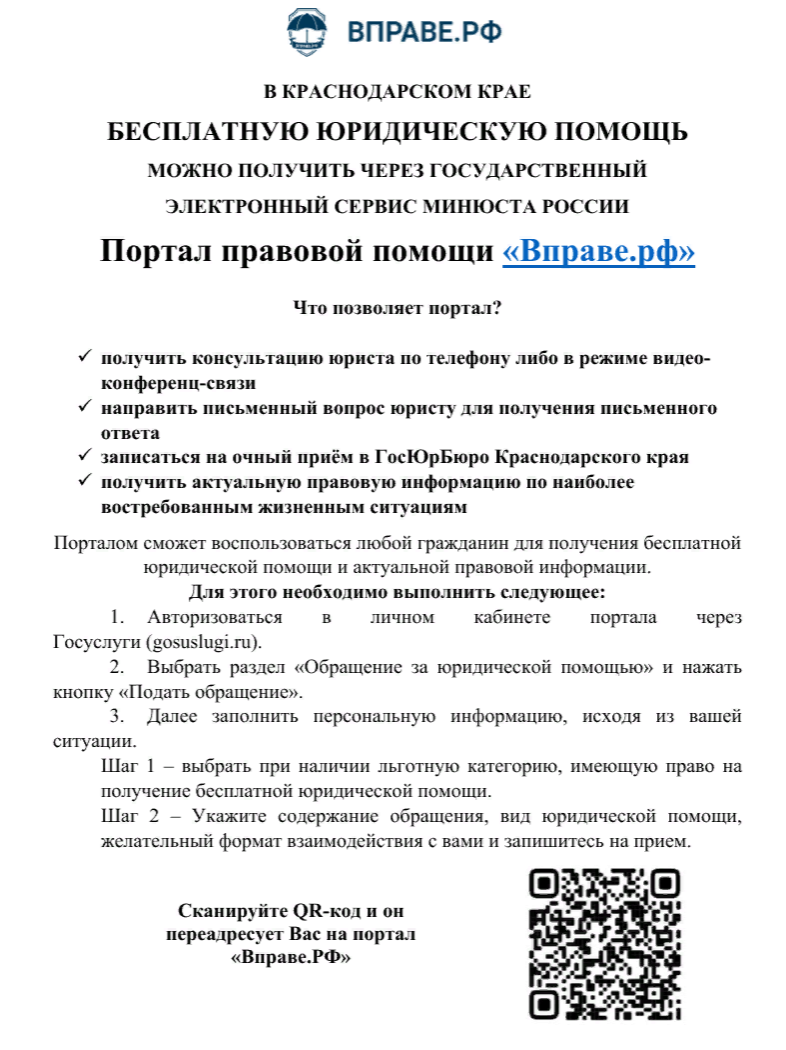 ВПРАВЕ.РФ

В КРАСНОДАРСКОМ КРАЕ

БЕСПЛАТНУЮ ЮРИДИЧЕСКУЮ ПОМОЩЬ

МОЖНО ПОЛУЧИТЬ ЧЕРЕЗ ГОСУДАРСТВЕННЫЙ

ЭЛЕКТРОННЫЙ СЕРВИС МИНЮСТА РОССИИ

Портал правовой помощи «Вправе.рф»

Что позволяет портал?

✓ получить консультацию юриста по телефону либо в режиме видео-конференц-связи
✓ направить письменный вопрос юристу для получения письменного ответа
✓ записаться на очный приём в ГосЮрБюро Краснодарского края
✓ получить актуальную правовую информацию по наиболее востребованным жизненным ситуациям

Порталом сможет воспользоваться любой гражданин для получения бесплатной юридической помощи и актуальной правовой информации.

Для этого необходимо выполнить следующее:

1. Авторизоваться в личном кабинете портала через Госуслуги (gosuslugi.ru).

2. Выбрать раздел «Обращение за юридической помощью» и нажать кнопку «Подать обращение».

3. Далее заполнить персональную информацию, исходя из вашей ситуации.

Шаг 1 – выбрать при наличии льготную категорию, имеющую право на получение бесплатной юридической помощи.

Шаг 2 – Укажите содержание обращения, вид юридической помощи, желательный формат взаимодействия с вами и запишитесь на прием.

Сканируйте QR-код и он переадресует Вас на портал «Вправе.РФ»